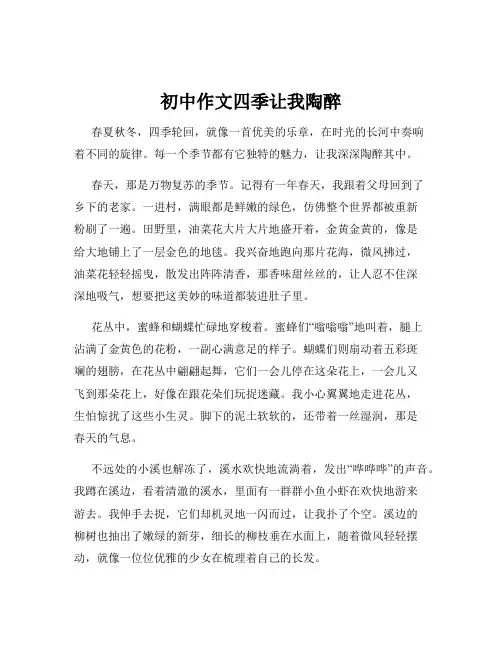 初中作文四季让我陶醉

春夏秋冬，四季轮回，就像一首优美的乐章，在时光的长河中奏响着不同的旋律。每一个季节都有它独特的魅力，让我深深陶醉其中。

春天，那是万物复苏的季节。记得有一年春天，我跟着父母回到了乡下的老家。一进村，满眼都是鲜嫩的绿色，仿佛整个世界都被重新粉刷了一遍。田野里，油菜花大片大片地盛开着，金黄金黄的，像是给大地铺上了一层金色的地毯。我兴奋地跑向那片花海，微风拂过，油菜花轻轻摇曳，散发出阵阵清香，那香味甜丝丝的，让人忍不住深深地吸气，想要把这美妙的味道都装进肚子里。

花丛中，蜜蜂和蝴蝶忙碌地穿梭着。蜜蜂们“嗡嗡嗡”地叫着，腿上沾满了金黄色的花粉，一副心满意足的样子。蝴蝶们则扇动着五彩斑斓的翅膀，在花丛中翩翩起舞，它们一会儿停在这朵花上，一会儿又飞到那朵花上，好像在跟花朵们玩捉迷藏。我小心翼翼地走进花丛，生怕惊扰了这些小生灵。脚下的泥土软软的，还带着一丝湿润，那是春天的气息。

不远处的小溪也解冻了，溪水欢快地流淌着，发出“哗哗哗”的声音。我蹲在溪边，看着清澈的溪水，里面有一群群小鱼小虾在欢快地游来游去。我伸手去捉，它们却机灵地一闪而过，让我扑了个空。溪边的柳树也抽出了嫩绿的新芽，细长的柳枝垂在水面上，随着微风轻轻摆动，就像一位位优雅的少女在梳理着自己的长发。